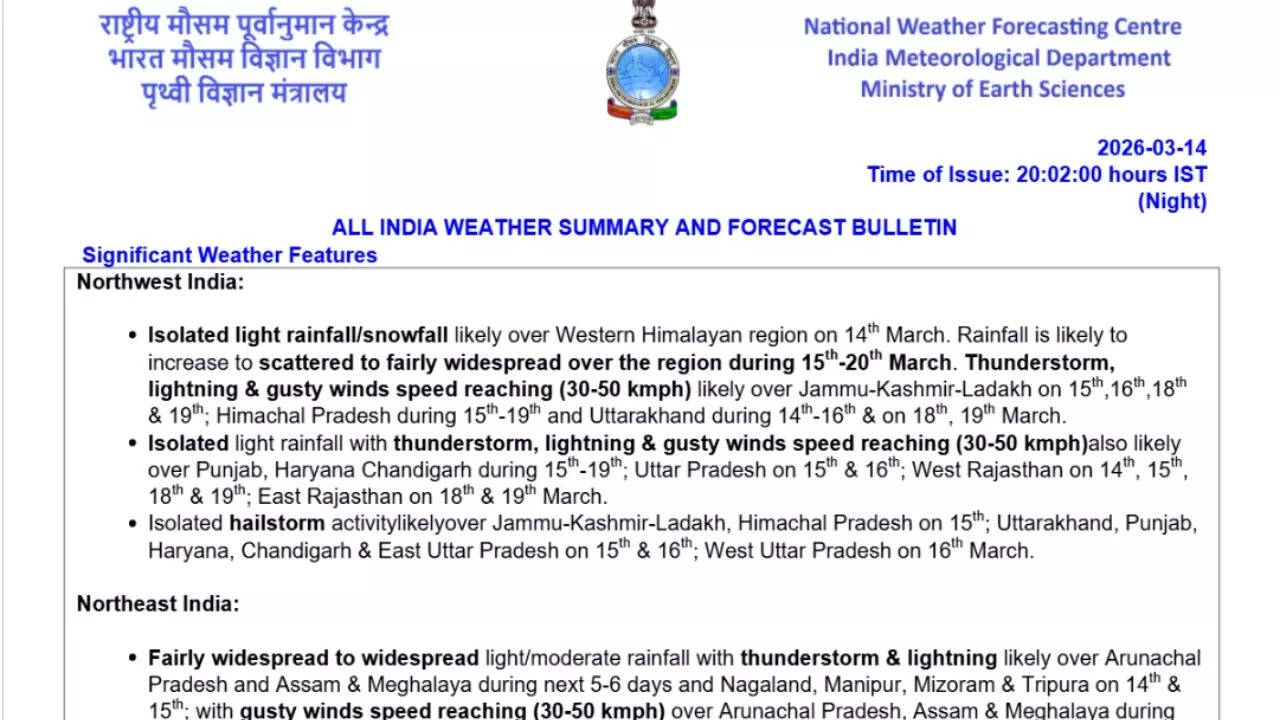 राष्ट्रीय मौसम पूर्वानुमान केन्द्र
भारत मौसम विज्ञान विभाग
पृथ्वी विज्ञान मंत्रालय

National Weather Forecasting Centre
India Meteorological Department
Ministry of Earth Sciences

2026-03-14
Time of Issue: 20:02:00 hours IST
(Night)

ALL INDIA WEATHER SUMMARY AND FORECAST BULLETIN

Significant Weather Features

Northwest India:

• Isolated light rainfall/snowfall likely over Western Himalayan region on 14$^{th}$ March. Rainfall is likely to increase to scattered to fairly widespread over the region during 15$^{th}$-20$^{th}$ March. Thunderstorm, lightning & gusty winds speed reaching (30-50 kmph) likely over Jammu-Kashmir-Ladakh on 15$^{th}$,16$^{th}$,18$^{th}$ & 19$^{th}$; Himachal Pradesh during 15$^{th}$-19$^{th}$ and Uttarakhand during 14$^{th}$-16$^{th}$ & on 18$^{th}$, 19$^{th}$ March.
• Isolated light rainfall with thunderstorm, lightning & gusty winds speed reaching (30-50 kmph)also likely over Punjab, Haryana Chandigarh during 15$^{th}$-19$^{th}$; Uttar Pradesh on 15$^{th}$ & 16$^{th}$; West Rajasthan on 14$^{th}$, 15$^{th}$, 18$^{th}$ & 19$^{th}$; East Rajasthan on 18$^{th}$ & 19$^{th}$ March.
• Isolated hailstorm activitylikelyover Jammu-Kashmir-Ladakh, Himachal Pradesh on 15$^{th}$; Uttarakhand, Punjab, Haryana, Chandigarh & East Uttar Pradesh on 15$^{th}$ & 16$^{th}$; West Uttar Pradesh on 16$^{th}$ March.

Northeast India:

• Fairly widespread to widespread light/moderate rainfall with thunderstorm & lightning likely over Arunachal Pradesh and Assam & Meghalaya during next 5-6 days and Nagaland, Manipur, Mizoram & Tripura on 14$^{th}$ & 15$^{th}$; with gusty winds speed reaching (30-50 kmph) over Arunachal Pradesh, Assam & Meghalaya during